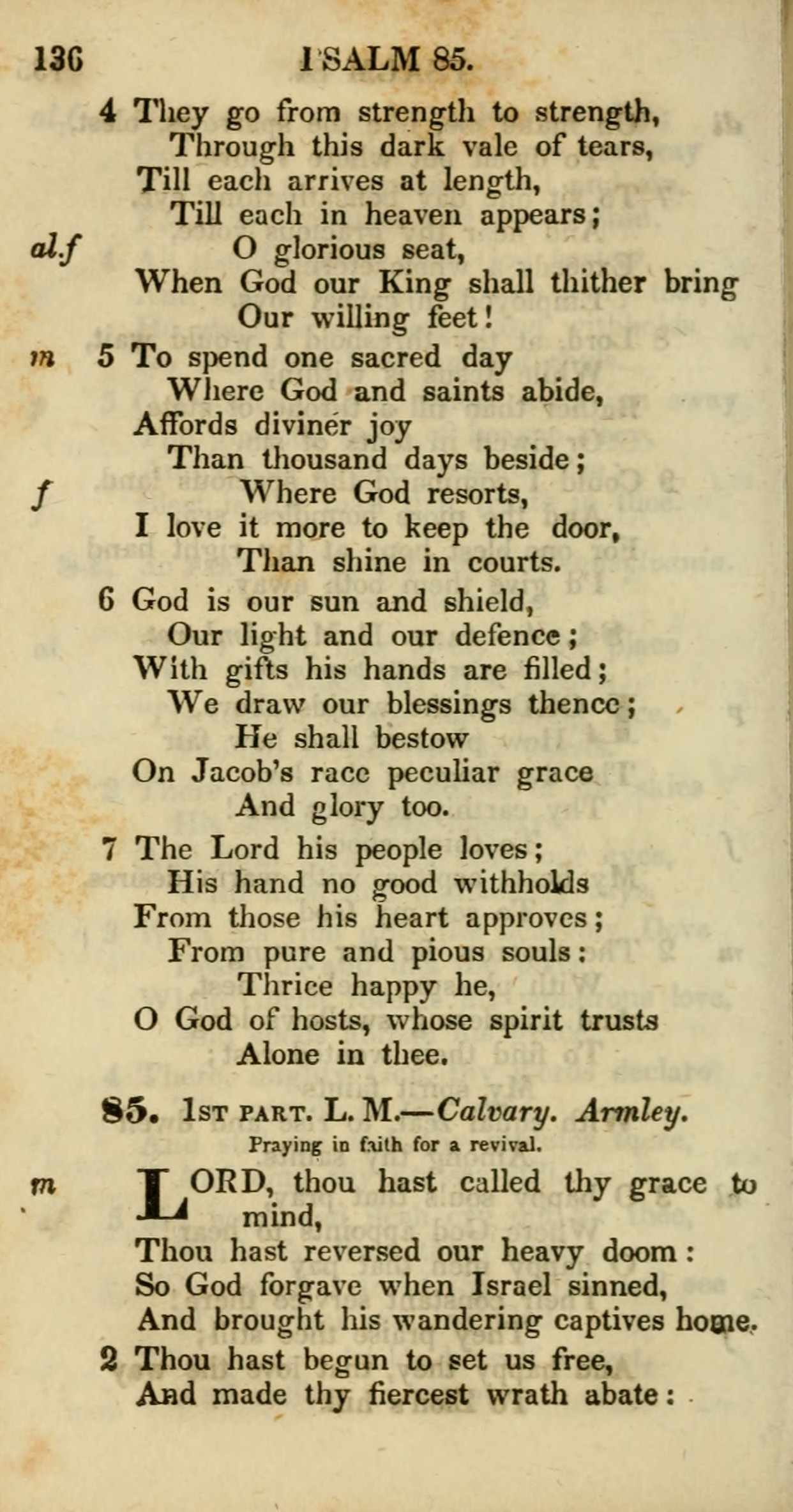 136 PSALM 85.

4 They go from strength to strength,
Through this dark vale of tears,
Till each arrives at length,
Till each in heaven appears;
al.f O glorious seat,
When God our King shall thither bring
Our willing feet!

m 5 To spend one sacred day
Where God and saints abide,
Affords diviner joy
Than thousand days beside;
f Where God resorts,
I love it more to keep the door,
Than shine in courts.

6 God is our sun and shield,
Our light and our defence;
With gifts his hands are filled;
We draw our blessings thence;
He shall bestow
On Jacob's race peculiar grace
And glory too.

7 The Lord his people loves;
His hand no good withholds
From those his heart approves;
From pure and pious souls:
Thrice happy he,
O God of hosts, whose spirit trusts
Alone in thee.

85. 1st part. L. M.—Calvary. Armley.
Praying in faith for a revival.

m LORD, thou hast called thy grace to mind,
Thou hast reversed our heavy doom:
So God forgave when Israel sinned,
And brought his wandering captives home.

2 Thou hast begun to set us free,
And made thy fiercest wrath abate: